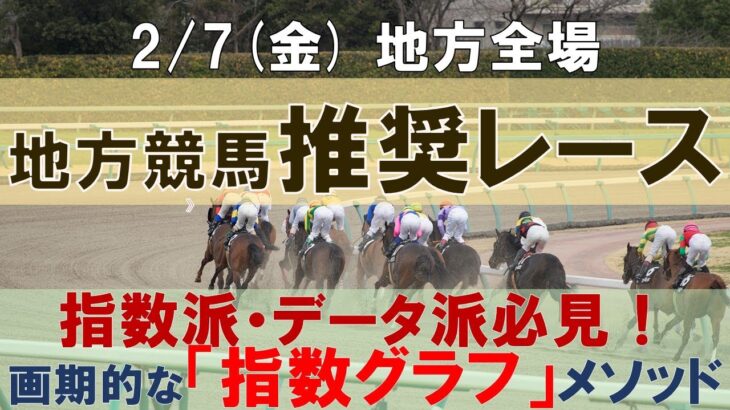 2/7(金) 地方全場

地方競馬推奨レース

指数派・データ派必見!

画期的な「指数グラフ」メソッド